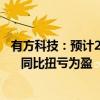 有方科技：预计2
同比扭亏为盈